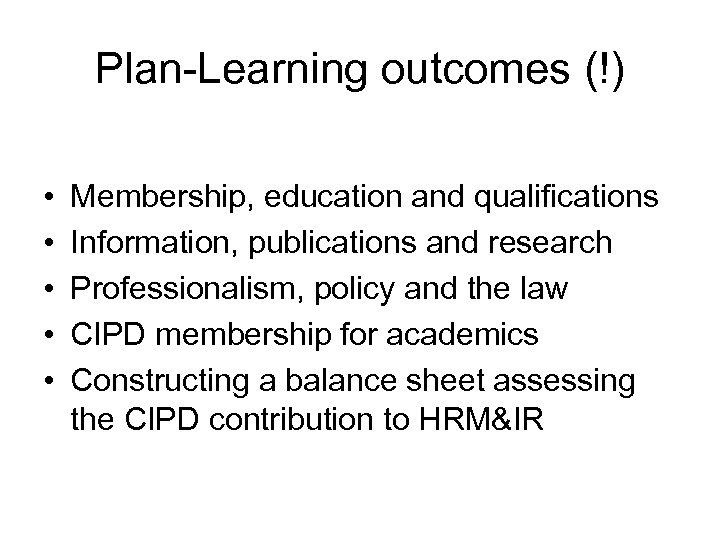 Plan-Learning outcomes (!)

• Membership, education and qualifications
• Information, publications and research
• Professionalism, policy and the law
• CIPD membership for academics
• Constructing a balance sheet assessing the CIPD contribution to HRM&IR